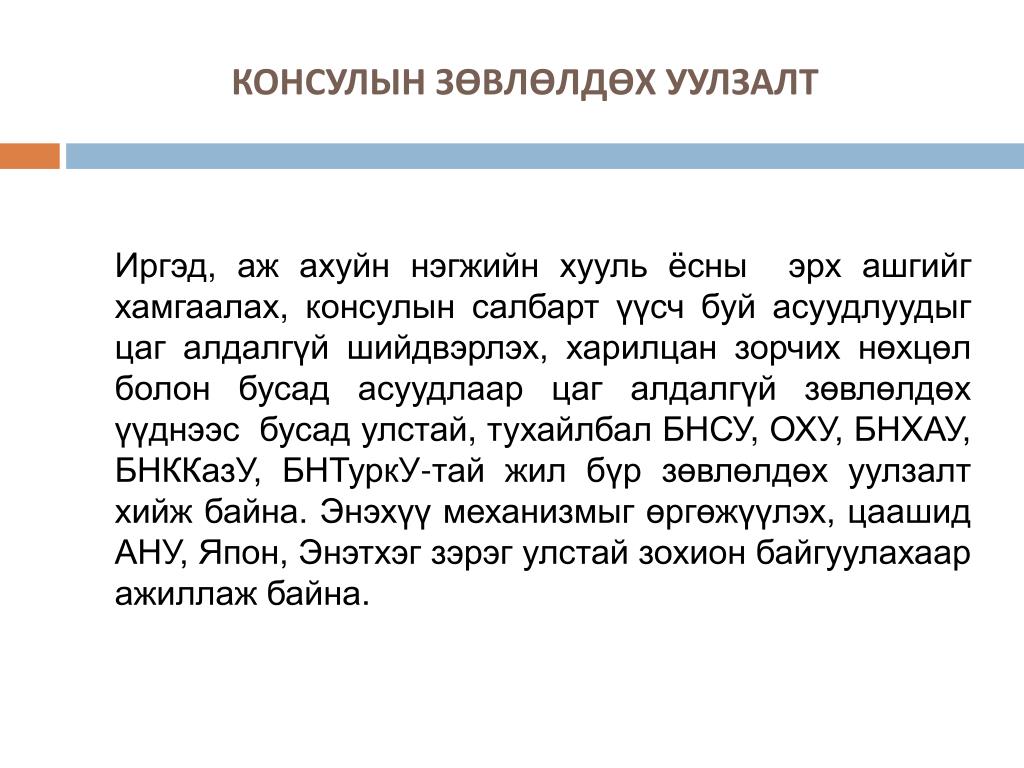 КОНСУЛЫН ЗӨВЛӨЛДӨХ УУЛЗАЛТ

Иргэд, аж ахуйн нэгжийн хууль ёсны эрх ашгийг хамгаалах, консулын салбарт үүсч буй асуудлуудыг цаг алдалгүй шийдвэрлэх, харилцан зорчих нөхцөл болон бусад асуудлаар цаг алдалгүй зөвлөлдөх үүднээс бусад улстай, тухайлбал БНСУ, ОХУ, БНХАУ, БНККазУ, БНТуркУ-тай жил бүр зөвлөлдөх уулзалт хийж байна. Энэхүү механизмыг өргөжүүлэх, цаашид АНУ, Япон, Энэтхэг зэрэг улстай зохион байгуулахаар ажиллаж байна.